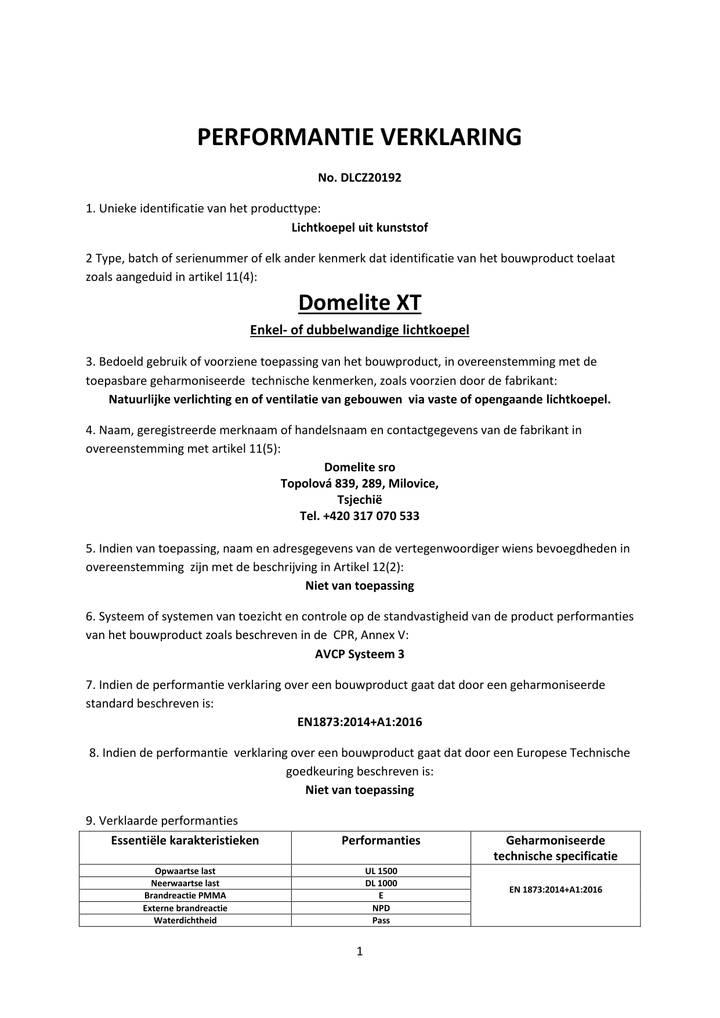 PERFORMANTIE VERKLARING

No. DLCZ20192

1. Unieke identificatie van het producttype:
Lichtkoepel uit kunststof

2 Type, batch of serienummer of elk ander kenmerk dat identificatie van het bouwproduct toelaat zoals aangeduid in artikel 11(4):

Domelite XT

Enkel- of dubbelwandige lichtkoepel

3. Bedoeld gebruik of voorziene toepassing van het bouwproduct, in overeenstemming met de toepasbare geharmoniseerde technische kenmerken, zoals voorzien door de fabrikant:
Natuurlijke verlichting en of ventilatie van gebouwen via vaste of opengaande lichtkoepel.

4. Naam, geregistreerde merknaam of handelsnaam en contactgegevens van de fabrikant in overeenstemming met artikel 11(5):
Domelite sro
Topolová 839, 289, Milovice,
Tsjechië
Tel. +420 317 070 533

5. Indien van toepassing, naam en adresgegevens van de vertegenwoordiger wiens bevoegdheden in overeenstemming zijn met de beschrijving in Artikel 12(2):
Niet van toepassing

6. Systeem of systemen van toezicht en controle op de standvastigheid van de product performanties van het bouwproduct zoals beschreven in de CPR, Annex V:
AVCP Systeem 3

7. Indien de performantie verklaring over een bouwproduct gaat dat door een geharmoniseerde standard beschreven is:
EN1873:2014+A1:2016

8. Indien de performantie verklaring over een bouwproduct gaat dat door een Europese Technische goedkeuring beschreven is:
Niet van toepassing

9. Verklaarde performanties

| Essentiële karakteristieken | Performanties | Geharmoniseerde technische specificatie |
|---|---|---|
| Opwaartse last | UL 1500 | EN 1873:2014+A1:2016 |
| Neerwaartse last | DL 1000 | |
| Brandreactie PMMA | E | |
| Externe brandreactie | NPD | |
| Waterdichtheid | Pass | |

1